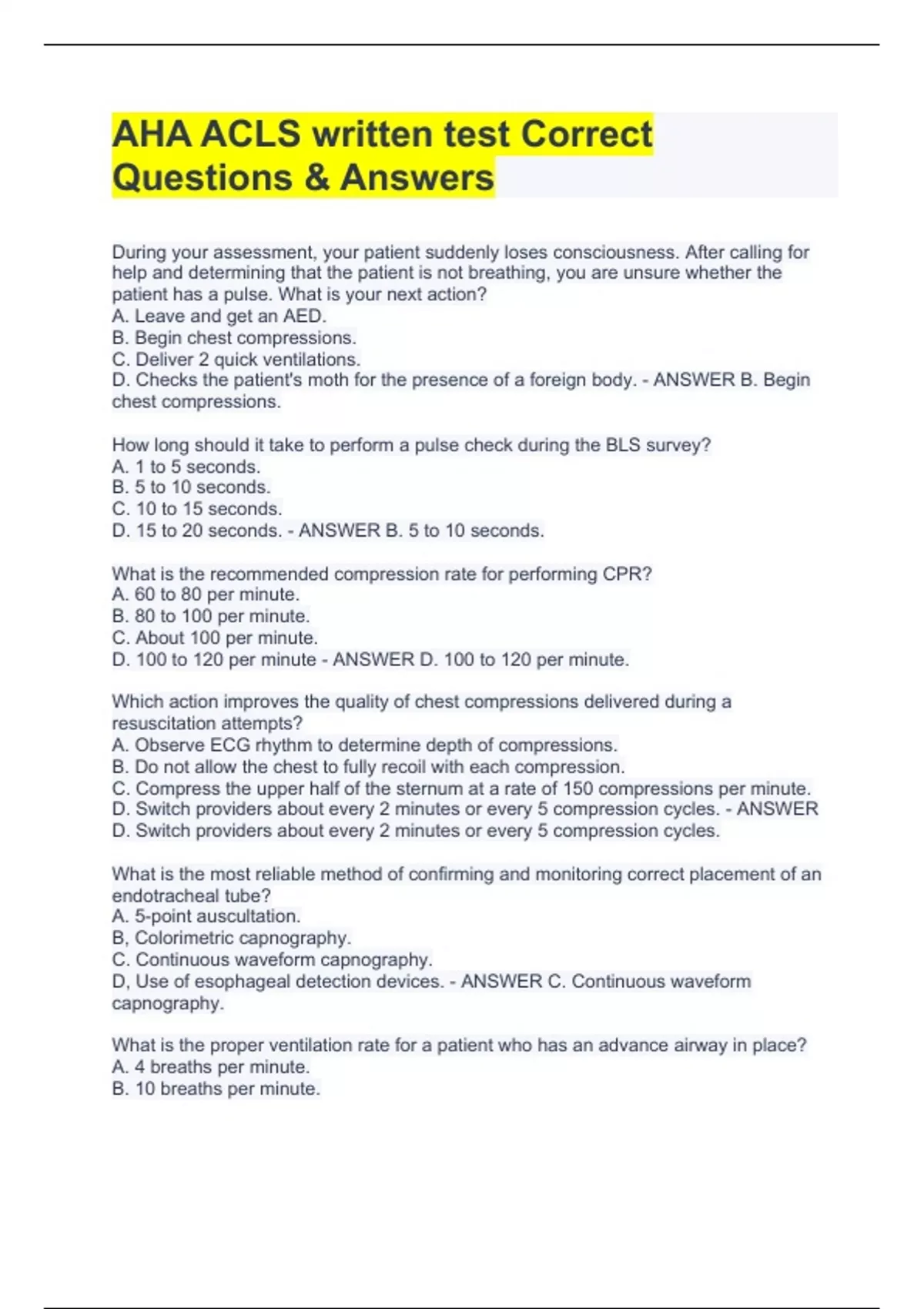 AHA ACLS written test Correct Questions & Answers

During your assessment, your patient suddenly loses consciousness. After calling for help and determining that the patient is not breathing, you are unsure whether the patient has a pulse. What is your next action?
A. Leave and get an AED.
B. Begin chest compressions.
C. Deliver 2 quick ventilations.
D. Checks the patient's moth for the presence of a foreign body. - ANSWER B. Begin chest compressions.

How long should it take to perform a pulse check during the BLS survey?
A. 1 to 5 seconds.
B. 5 to 10 seconds.
C. 10 to 15 seconds.
D. 15 to 20 seconds. - ANSWER B. 5 to 10 seconds.

What is the recommended compression rate for performing CPR?
A. 60 to 80 per minute.
B. 80 to 100 per minute.
C. About 100 per minute.
D. 100 to 120 per minute - ANSWER D. 100 to 120 per minute.

Which action improves the quality of chest compressions delivered during a resuscitation attempts?
A. Observe ECG rhythm to determine depth of compressions.
B. Do not allow the chest to fully recoil with each compression.
C. Compress the upper half of the sternum at a rate of 150 compressions per minute.
D. Switch providers about every 2 minutes or every 5 compression cycles. - ANSWER D. Switch providers about every 2 minutes or every 5 compression cycles.

What is the most reliable method of confirming and monitoring correct placement of an endotracheal tube?
A. 5-point auscultation.
B, Colorimetric capnography.
C. Continuous waveform capnography.
D, Use of esophageal detection devices. - ANSWER C. Continuous waveform capnography.

What is the proper ventilation rate for a patient who has an advance airway in place?
A. 4 breaths per minute.
B. 10 breaths per minute.